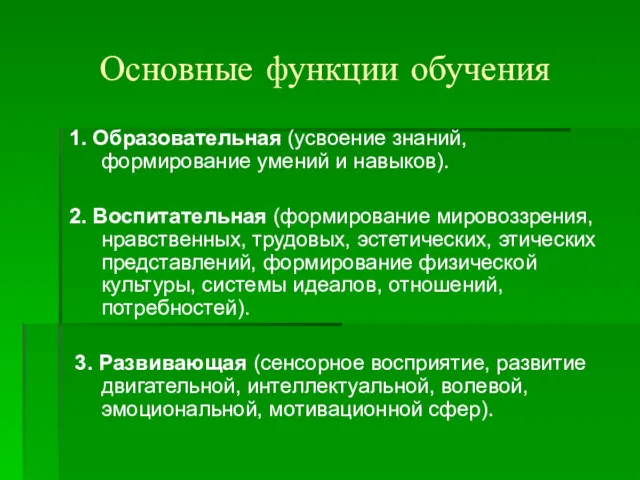 Основные функции обучения

1. Образовательная (усвоение знаний, формирование умений и навыков).

2. Воспитательная (формирование мировоззрения, нравственных, трудовых, эстетических, этических представлений, формирование физической культуры, системы идеалов, отношений, потребностей).

3. Развивающая (сенсорное восприятие, развитие двигательной, интеллектуальной, волевой, эмоциональной, мотивационной сфер).